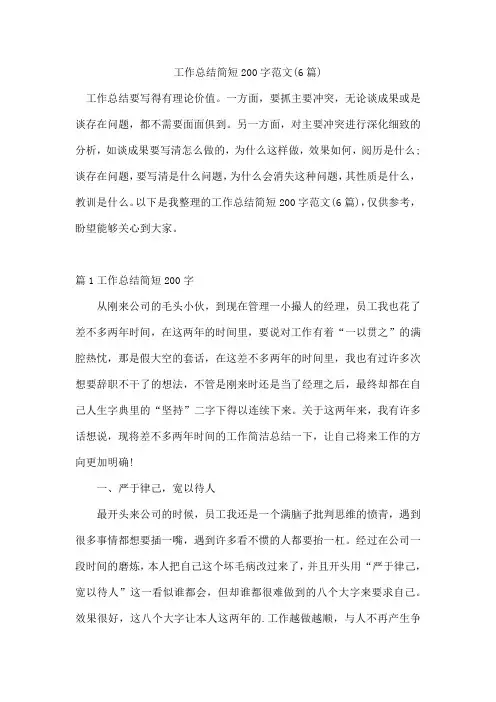 工作总结简短200字范文(6篇)

工作总结要写得有理论价值。一方面，要抓主要冲突，无论谈成果或是谈存在问题，都不需要面面俱到。另一方面，对主要冲突进行深化细致的分析，如谈成果要写清怎么做的，为什么这样做，效果如何，阅历是什么；谈存在问题，要写清是什么问题，为什么会消失这种问题，其性质是什么，教训是什么。以下是我整理的工作总结简短200字范文(6篇)，仅供参考，盼望能够关心到大家。

篇1工作总结简短200字

从刚来公司的毛头小伙，到现在管理一小撮人的经理，员工我也花了差不多两年时间，在这两年的时间里，要说对工作有着“一以贯之”的满腔热忱，那是假大空的套话，在这差不多两年的时间里，我也有过许多次想要辞职不干了的想法，不管是刚来时还是当了经理之后，最终却都在自己人生字典里的“坚持”二字下得以连续下来。关于这两年来，我有许多话想说，现将差不多两年时间的工作简洁总结一下，让自己将来工作的方向更加明确!

一、严于律己，宽以待人

最开头来公司的时候，员工我还是一个满脑子批判思维的愤青，遇到很多事情都想要插一嘴，遇到许多看不惯的人都要抬一杠。经过在公司一段时间的磨炼，本人把自己这个坏毛病改过来了，并且开头用“严于律己，宽以待人”这一看似谁都会，但却谁都很难做到的八个大字来要求自己。效果很好，这八个大字让本人这两年的.工作越做越顺，与人不再产生争